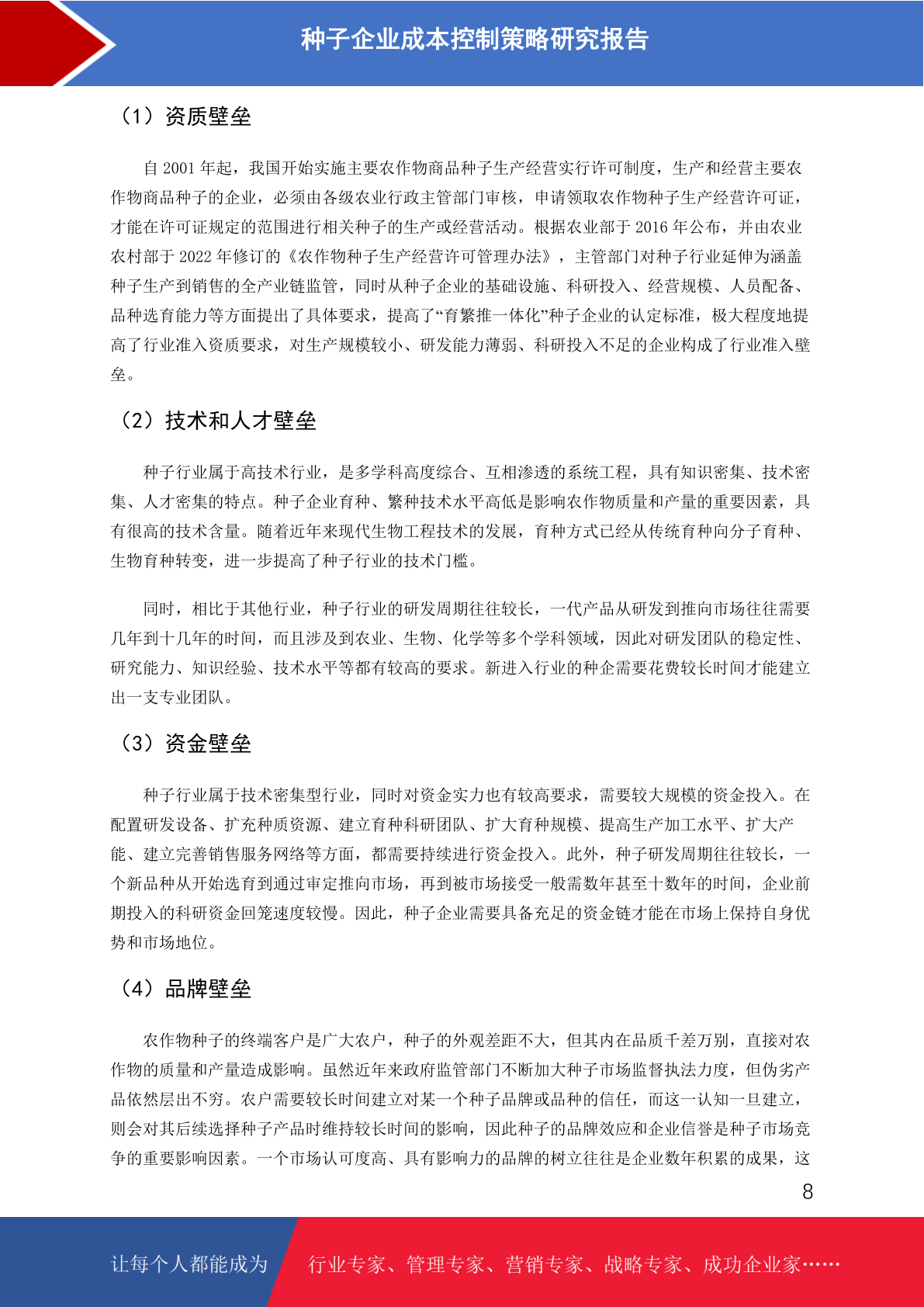 种子企业成本控制策略研究报告

（1）资质壁垒

自 2001 年起，我国开始实施主要农作物商品种子生产经营实行许可制度，生产和经营主要农作物商品种子的企业，必须由各级农业行政主管部门审核，申请领取农作物种子生产经营许可证，才能在许可证规定的范围进行相关种子的生产或经营活动。根据农业部于 2016 年公布，并由农业农村部于 2022 年修订的《农作物种子生产经营许可管理办法》，主管部门对种子行业延伸为涵盖种子生产到销售的全产业链监管，同时从种子企业的基础设施、科研投入、经营规模、人员配备、品种选育能力等方面提出了具体要求，提高了“育繁推一体化”种子企业的认定标准，极大程度地提高了行业准入资质要求，对生产规模较小、研发能力薄弱、科研投入不足的企业构成了行业准入壁垒。

（2）技术和人才壁垒

种子行业属于高技术行业，是多学科高度综合、互相渗透的系统工程，具有知识密集、技术密集、人才密集的特点。种子企业育种、繁种技术水平高低是影响农作物质量和产量的重要因素，具有很高的技术含量。随着近年来现代生物工程技术的发展，育种方式已经从传统育种向分子育种、生物育种转变，进一步提高了种子行业的技术门槛。

同时，相比于其他行业，种子行业的研发周期往往较长，一代产品从研发到推向市场往往需要几年到十几年的时间，而且涉及到农业、生物、化学等多个学科领域，因此对研发团队的稳定性、研究能力、知识经验、技术水平等都有较高的要求。新进入行业的种企需要花费较长时间才能建立出一支专业团队。

（3）资金壁垒

种子行业属于技术密集型行业，同时对资金实力也有较高要求，需要较大规模的资金投入。在配置研发设备、扩充种质资源、建立育种科研团队、扩大育种规模、提高生产加工水平、扩大产能、建立完善销售服务网络等方面，都需要持续进行资金投入。此外，种子研发周期往往较长，一个新品种从开始选育到通过审定推向市场，再到被市场接受一般需数年甚至十数年的时间，企业前期投入的科研资金回笼速度较慢。因此，种子企业需要具备充足的资金链才能在市场上保持自身优势和市场地位。

（4）品牌壁垒

农作物种子的终端客户是广大农户，种子的外观差距不大，但其内在品质千差万别，直接对农作物的质量和产量造成影响。虽然近年来政府监管部门不断加大种子市场监督执法力度，但伪劣产品依然层出不穷。农户需要较长时间建立对某一个种子品牌或品种的信任，而这一认知一旦建立，则会对其后续选择种子产品时维持较长时间的影响，因此种子的品牌效应和企业信誉是种子市场竞争的重要影响因素。一个市场认可度高、具有影响力的品牌的树立往往是企业数年积累的成果，这

8

让每个人都能成为 行业专家、管理专家、营销专家、战略专家、成功企业家……